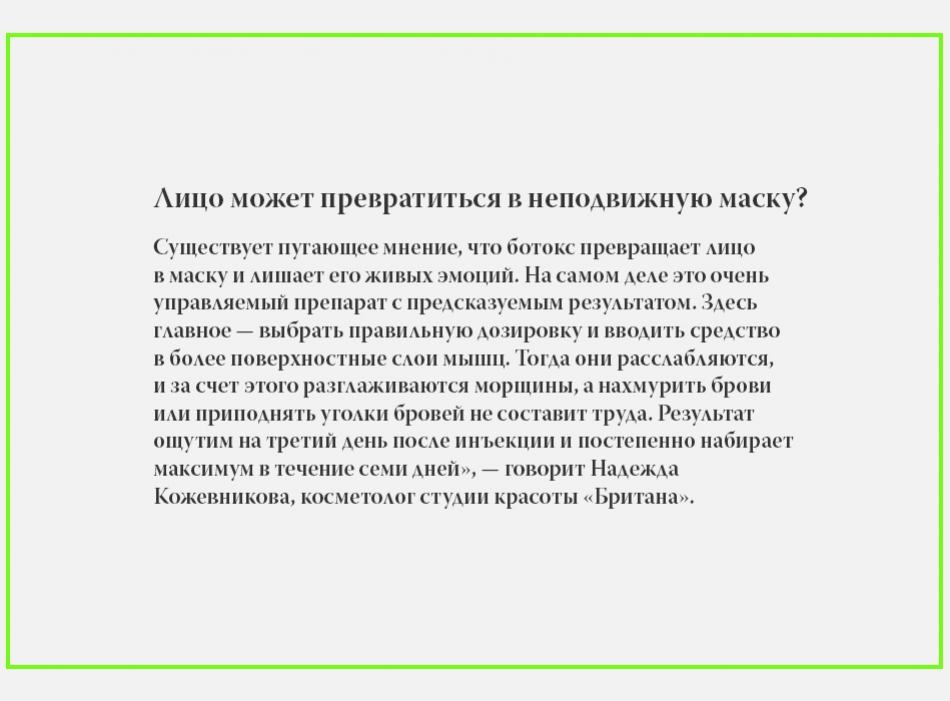 Лицо может превратиться в неподвижную маску?

Существует пугающее мнение, что ботокс превращает лицо в маску и лишает его живых эмоций. На самом деле это очень управляемый препарат с предсказуемым результатом. Здесь главное — выбрать правильную дозировку и вводить средство в более поверхностные слои мышц. Тогда они расслабляются, и за счет этого разглаживаются морщины, а нахмурить брови или приподнять уголки бровей не составит труда. Результат ощутим на третий день после инъекции и постепенно набирает максимум в течение семи дней», — говорит Надежда Кожевникова, косметолог студии красоты «Британа».